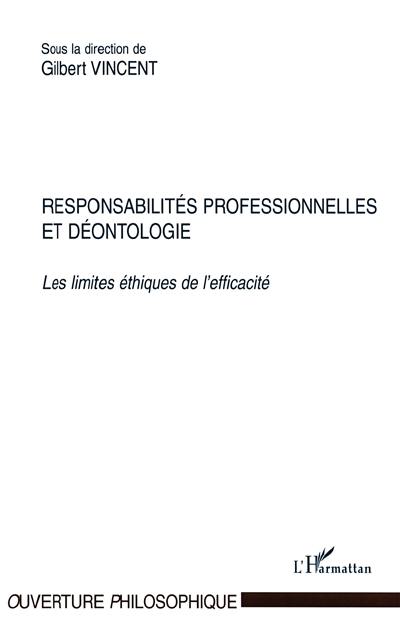 Sous la direction de
Gilbert VINCENT

RESPONSABILITÉS PROFESSIONNELLES ET DÉONTOLOGIE

Les limites éthiques de l'efficacité

L'Harmattan

OUVERTURE PHILOSOPHIQUE